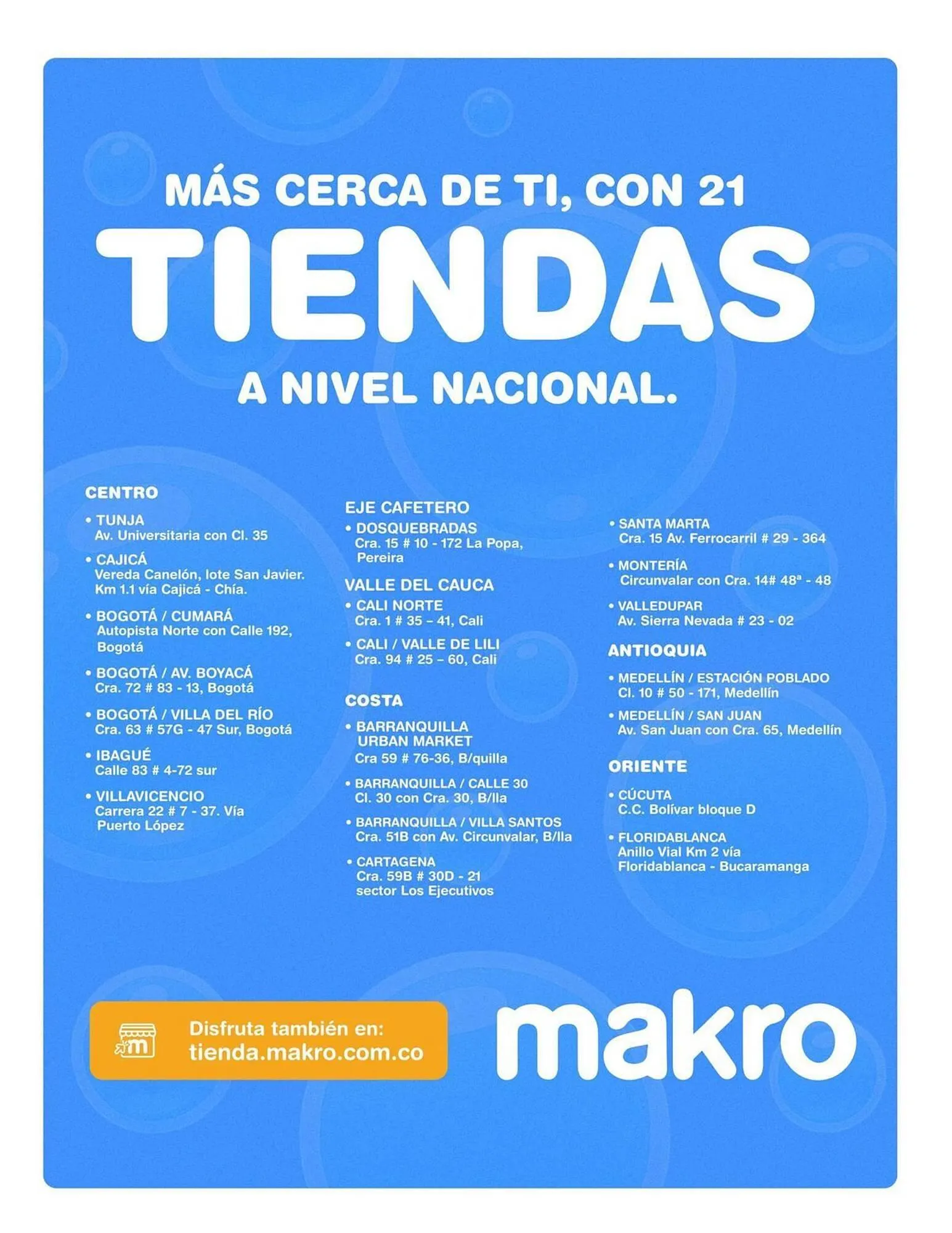 MÁS CERCA DE TI, CON 21
TIENDAS
A NIVEL NACIONAL.

CENTRO
• TUNJA
Av. Universitaria con Cl. 35
• CAJICÁ
Vereda Canelón, lote San Javier. Km 1.1 vía Cajicá - Chía.
• BOGOTÁ / CUMARÁ
Autopista Norte con Calle 192, Bogotá
• BOGOTÁ / AV. BOYACÁ
Cra. 72 # 83 - 13, Bogotá
• BOGOTÁ / VILLA DEL RÍO
Cra. 63 # 57G - 47 Sur, Bogotá
• IBAGUÉ
Calle 83 # 4-72 sur
• VILLAVICENCIO
Carrera 22 # 7 - 37. Vía Puerto López

EJE CAFETERO
• DOSQUEBRADAS
Cra. 15 # 10 - 172 La Popa, Pereira
VALLE DEL CAUCA
• CALI NORTE
Cra. 1 # 35 – 41, Cali
• CALI / VALLE DE LILI
Cra. 94 # 25 – 60, Cali
COSTA
• BARRANQUILLA URBAN MARKET
Cra 59 # 76-36, B/quilla
• BARRANQUILLA / CALLE 30
Cl. 30 con Cra. 30, B/lla
• BARRANQUILLA / VILLA SANTOS
Cra. 51B con Av. Circunvalar, B/lla
• CARTAGENA
Cra. 59B # 30D - 21 sector Los Ejecutivos

• SANTA MARTA
Cra. 15 Av. Ferrocarril # 29 - 364
• MONTERÍA
Circunvalar con Cra. 14# 48ª - 48
• VALLEDUPAR
Av. Sierra Nevada # 23 - 02
ANTIOQUIA
• MEDELLÍN / ESTACIÓN POBLADO
Cl. 10 # 50 - 171, Medellín
• MEDELLÍN / SAN JUAN
Av. San Juan con Cra. 65, Medellín
ORIENTE
• CÚCUTA
C.C. Bolívar bloque D
• FLORIDABLANCA
Anillo Vial Km 2 vía Floridablanca - Bucaramanga

m
Disfruta también en:
tienda.makro.com.co

makro